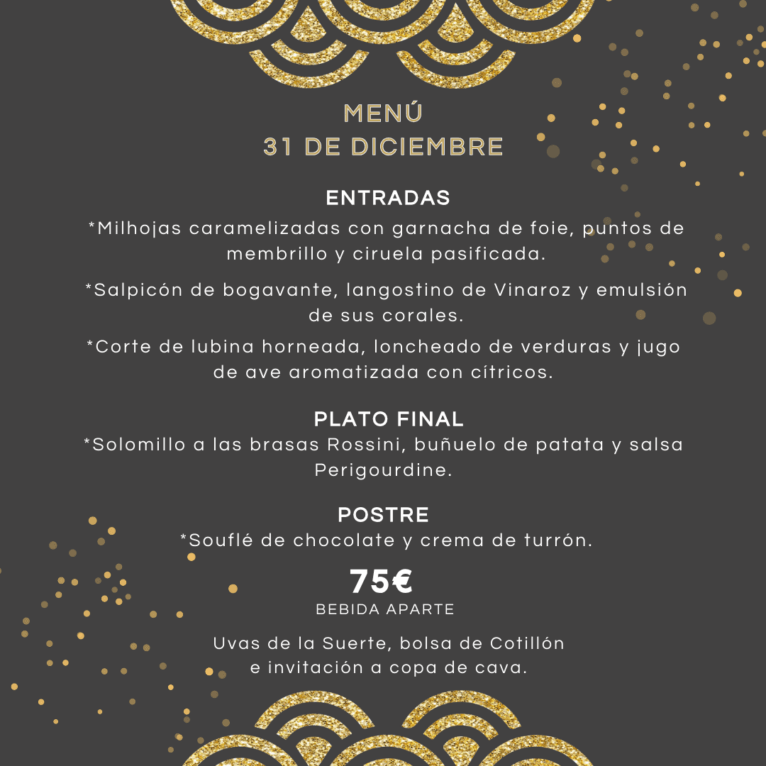 MENÚ
31 DE DICIEMBRE

ENTRADAS
*Milhojas caramelizadas con garnacha de foie, puntos de membrillo y ciruela pasificada.

*Salpicón de bogavante, langostino de Vinaroz y emulsión de sus corales.

*Corte de lubina horneada, loncheado de verduras y jugo de ave aromatizada con cítricos.

PLATO FINAL
*Solomillo a las brasas Rossini, buñuelo de patata y salsa Perigourdine.

POSTRE
*Souflé de chocolate y crema de turrón.

75€
BEBIDA APARTE

Uvas de la Suerte, bolsa de Cotillón e invitación a copa de cava.